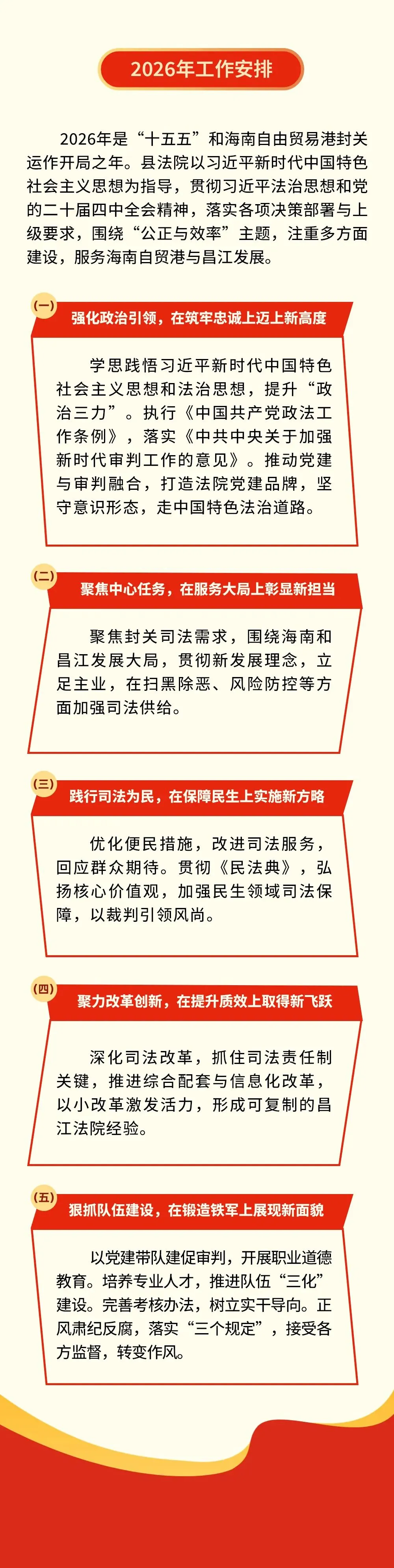 2026年工作安排

2026年是“十五五”和海南自由贸易港封关运作开局之年。县法院以习近平新时代中国特色社会主义思想为指导，贯彻习近平法治思想和党的二十届四中全会精神，落实各项决策部署与上级要求，围绕“公正与效率”主题，注重多方面建设，服务海南自贸港与昌江发展。

(一)
强化政治引领，在筑牢忠诚上迈上新高度

学思践悟习近平新时代中国特色社会主义思想和法治思想，提升“政治三力”。执行《中国共产党政法工作条例》，落实《中共中央关于加强新时代审判工作的意见》。推动党建与审判融合，打造法院党建品牌，坚守意识形态，走中国特色法治道路。

(二)
聚焦中心任务，在服务大局上彰显新担当

聚焦封关司法需求，围绕海南和昌江发展大局，贯彻新发展理念，立足主业，在扫黑除恶、风险防控等方面加强司法供给。

(三)
践行司法为民，在保障民生上实施新方略

优化便民措施，改进司法服务，回应群众期待。贯彻《民法典》，弘扬核心价值观，加强民生领域司法保障，以裁判引领风尚。

(四)
聚力改革创新，在提升质效上取得新飞跃

深化司法改革，抓住司法责任制关键，推进综合配套与信息化改革，以小改革激发活力，形成可复制的昌江法院经验。

(五)
狠抓队伍建设，在锻造铁军上展现新面貌

以党建带队建促审判，开展职业道德教育。培养专业人才，推进队伍“三化”建设。完善考核办法，树立实干导向。正风肃纪反腐，落实“三个规定”，接受各方监督，转变作风。